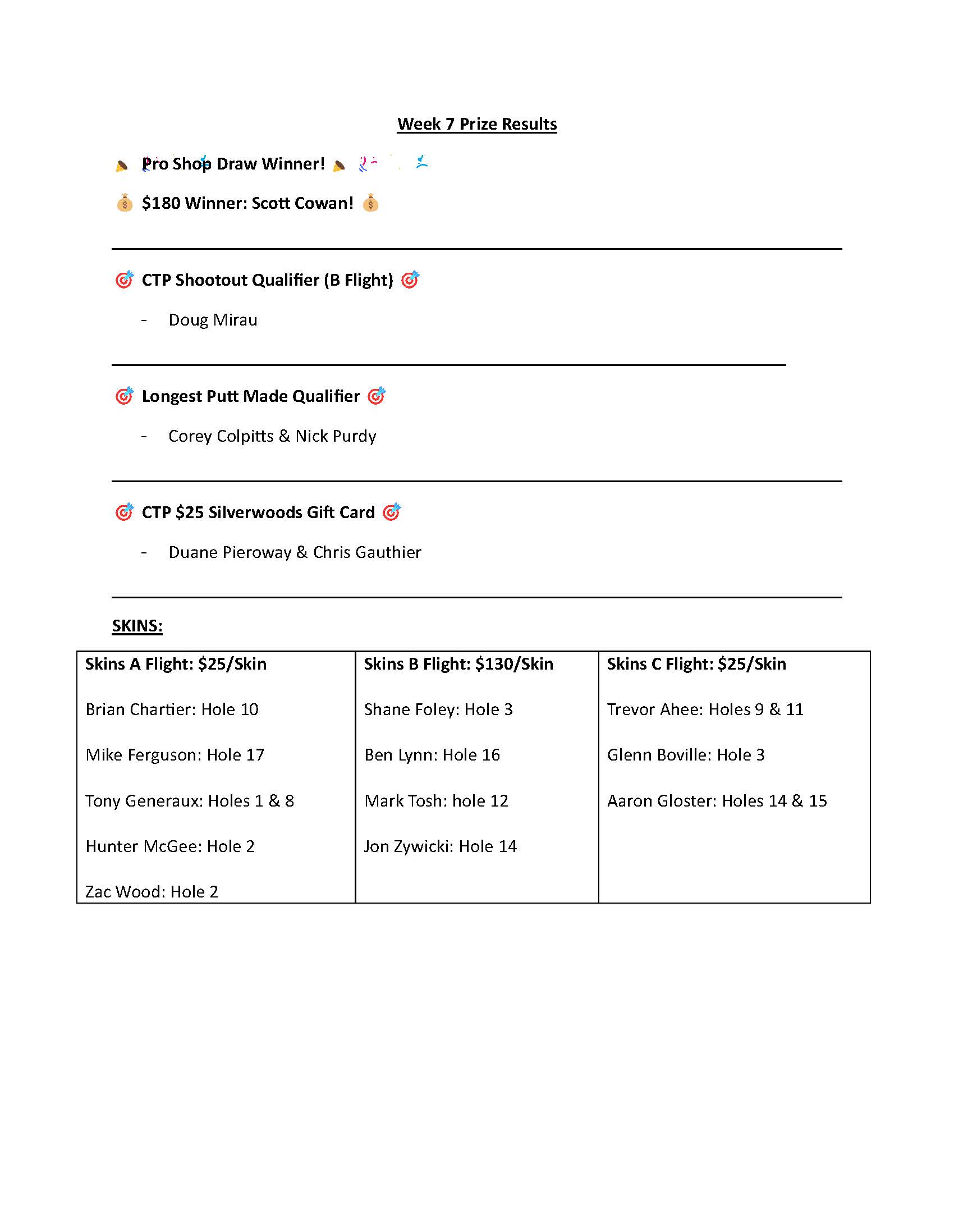 Week 7 Prize Results

Pro Shop Draw Winner!

$180 Winner: Scott Cowan!

CTP Shootout Qualifier (B Flight)

- Doug Mirau

Longest Putt Made Qualifier

- Corey Colpitts & Nick Purdy

CTP $25 Silverwoods Gift Card

- Duane Pieroway & Chris Gauthier

SKINS:

| Skins A Flight: $25/Skin | Skins B Flight: $130/Skin | Skins C Flight: $25/Skin |
|---|---|---|
| Brian Chartier: Hole 10 | Shane Foley: Hole 3 | Trevor Ahee: Holes 9 & 11 |
| Mike Ferguson: Hole 17 | Ben Lynn: Hole 16 | Glenn Boville: Hole 3 |
| Tony Generaux: Holes 1 & 8 | Mark Tosh: hole 12 | Aaron Gloster: Holes 14 & 15 |
| Hunter McGee: Hole 2 | Jon Zywicki: Hole 14 | |
| Zac Wood: Hole 2 | | |